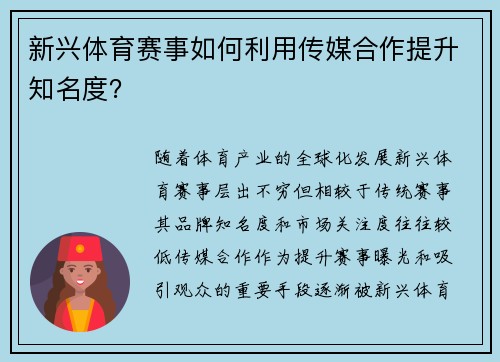 新兴体育赛事如何利用传媒合作提升知名度?

随着体育产业的全球化发展新兴体育赛事层出不穷但相较于传统赛事其品牌知名度和市场关注度往往较低传媒合作作为提升赛事曝光和吸引观众的重要手段逐渐被新兴体育